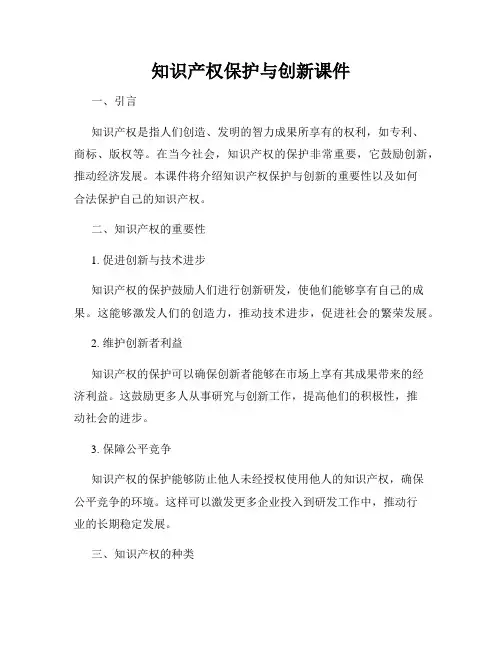 知识产权保护与创新课件

一、引言

知识产权是指人们创造、发明的智力成果所享有的权利，如专利、商标、版权等。在当今社会，知识产权的保护非常重要，它鼓励创新，推动经济发展。本课件将介绍知识产权保护与创新的重要性以及如何合法保护自己的知识产权。

二、知识产权的重要性

1. 促进创新与技术进步

知识产权的保护鼓励人们进行创新研发，使他们能够享有自己的成果。这能够激发人们的创造力，推动技术进步，促进社会的繁荣发展。

2. 维护创新者利益

知识产权的保护可以确保创新者能够在市场上享有其成果带来的经济利益。这鼓励更多人从事研究与创新工作，提高他们的积极性，推动社会的进步。

3. 保障公平竞争

知识产权的保护能够防止他人未经授权使用他人的知识产权，确保公平竞争的环境。这样可以激发更多企业投入到研发工作中，推动行业的长期稳定发展。

三、知识产权的种类